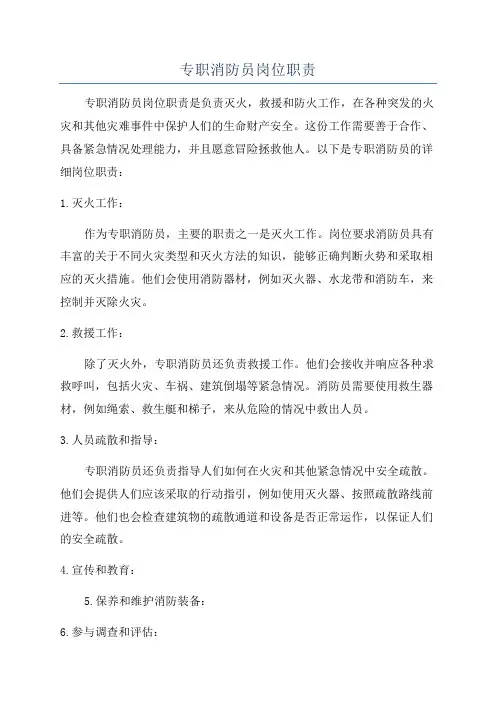 专职消防员岗位职责

专职消防员岗位职责是负责灭火，救援和防火工作，在各种突发的火灾和其他灾难事件中保护人们的生命财产安全。这份工作需要善于合作、具备紧急情况处理能力，并且愿意冒险拯救他人。以下是专职消防员的详细岗位职责：

1. 灭火工作：

作为专职消防员，主要的职责之一是灭火工作。岗位要求消防员具有丰富的关于不同火灾类型和灭火方法的知识，能够正确判断火势和采取相应的灭火措施。他们会使用消防器材，例如灭火器、水龙带和消防车，来控制并灭除火灾。

2. 救援工作：

除了灭火外，专职消防员还负责救援工作。他们会接收并响应各种求救呼叫，包括火灾、车祸、建筑倒塌等紧急情况。消防员需要使用救生器材，例如绳索、救生艇和梯子，来从危险的情况中救出人员。

3. 人员疏散和指导：

专职消防员还负责指导人们如何在火灾和其他紧急情况中安全疏散。他们会提供人们应该采取的行动指引，例如使用灭火器、按照疏散路线前进等。他们也会检查建筑物的疏散通道和设备是否正常运作，以保证人们的安全疏散。

4. 宣传和教育：

5. 保养和维护消防装备：

6. 参与调查和评估：